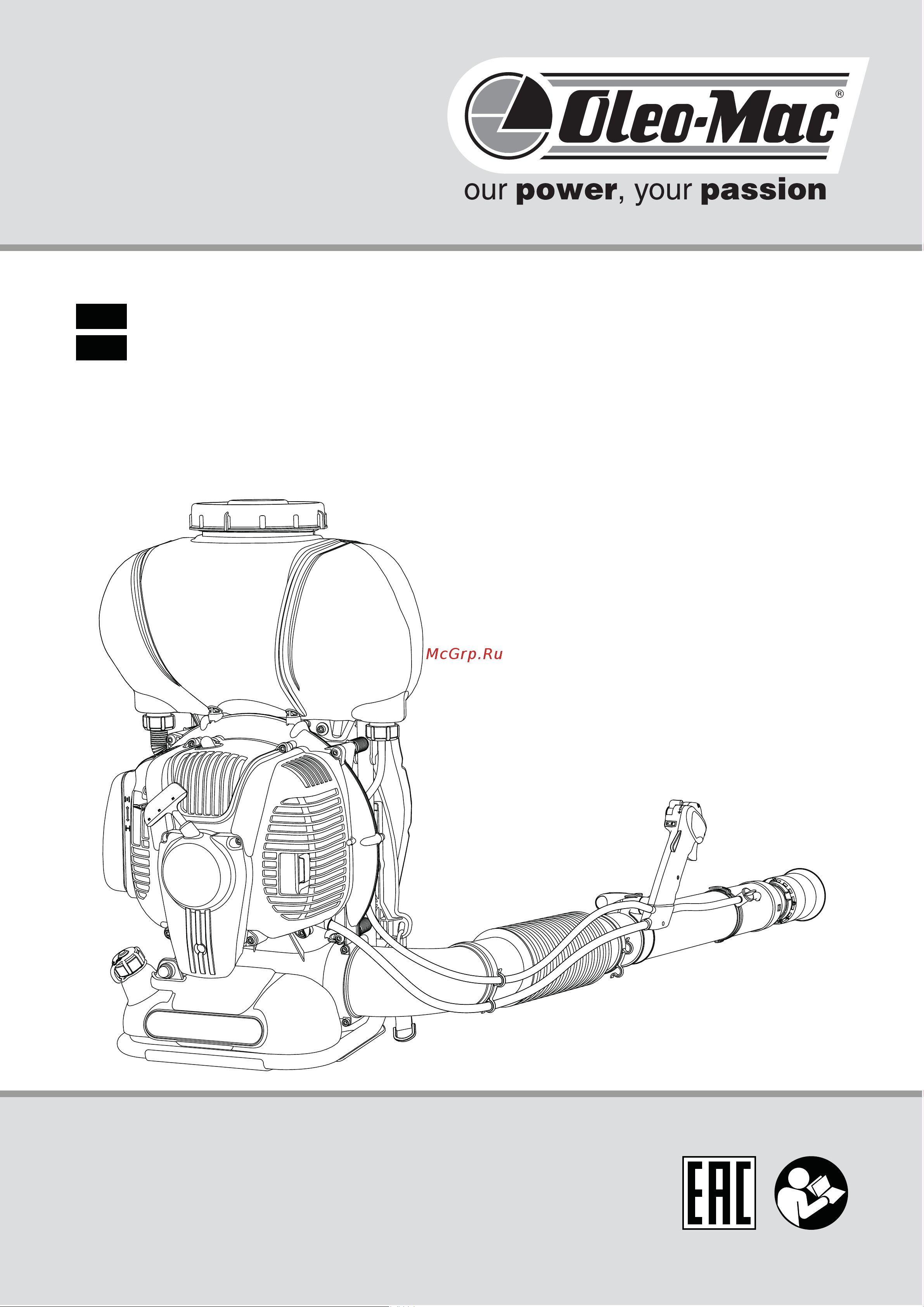 Oleo-Mac®

our power, your passion

McGrp.Ru

EAC